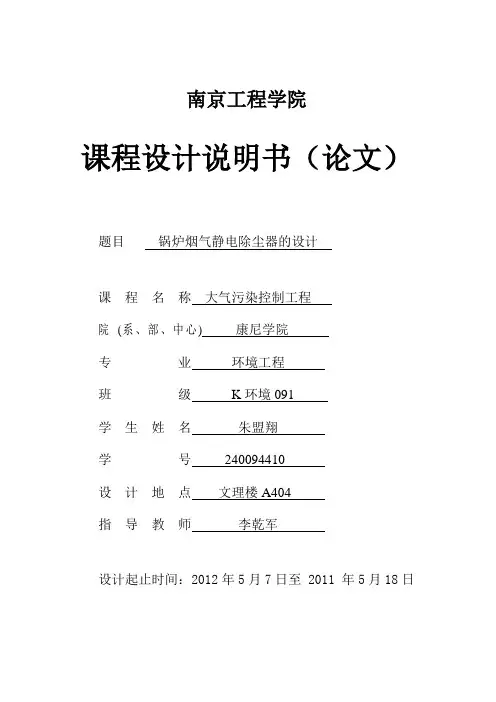 南京工程学院

课程设计说明书（论文）

题目 锅炉烟气静电除尘器的设计

课 程 名 称 大气污染控制工程

院 (系、部、中心) 康尼学院

专 业 环境工程

班 级 K 环境 091

学 生 姓 名 朱盟翔

学 号 240094410

设 计 地 点 文理楼 A404

指 导 教 师 李乾军

设计起止时间：2012 年 5 月 7 日至 2011 年 5 月 18 日